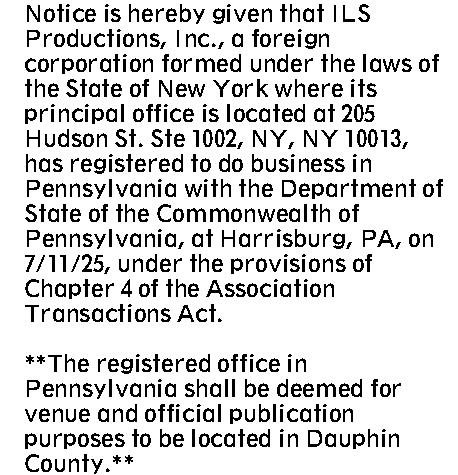 Notice is hereby given that ILS Productions, Inc., a foreign corporation formed under the laws of the State of New York where its principal office is located at 205 Hudson St. Ste 1002, NY, NY 10013, has registered to do business in Pennsylvania with the Department of State of the Commonwealth of Pennsylvania, at Harrisburg, PA, on 7/11/25, under the provisions of Chapter 4 of the Association Transactions Act.

**The registered office in Pennsylvania shall be deemed for venue and official publication purposes to be located in Dauphin County.**